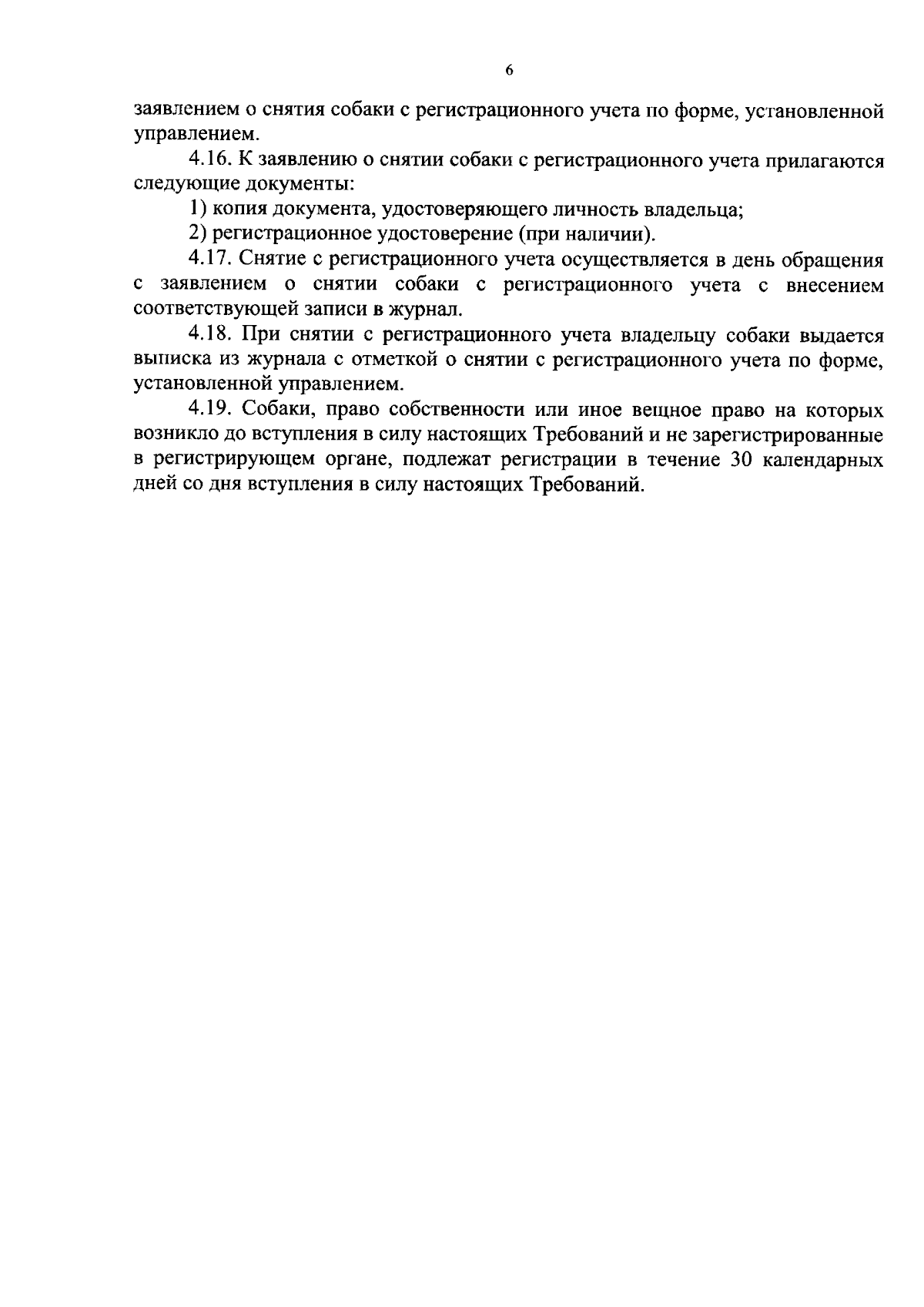 6

заявлением о снятия собаки с регистрационного учета по форме, установленной управлением.

4.16. К заявлению о снятии собаки с регистрационного учета прилагаются следующие документы:

1) копия документа, удостоверяющего личность владельца;

2) регистрационное удостоверение (при наличии).

4.17. Снятие с регистрационного учета осуществляется в день обращения с заявлением о снятии собаки с регистрационного учета с внесением соответствующей записи в журнал.

4.18. При снятии с регистрационного учета владельцу собаки выдается выписка из журнала с отметкой о снятии с регистрационного учета по форме, установленной управлением.

4.19. Собаки, право собственности или иное вещное право на которых возникло до вступления в силу настоящих Требований и не зарегистрированные в регистрирующем органе, подлежат регистрации в течение 30 календарных дней со дня вступления в силу настоящих Требований.